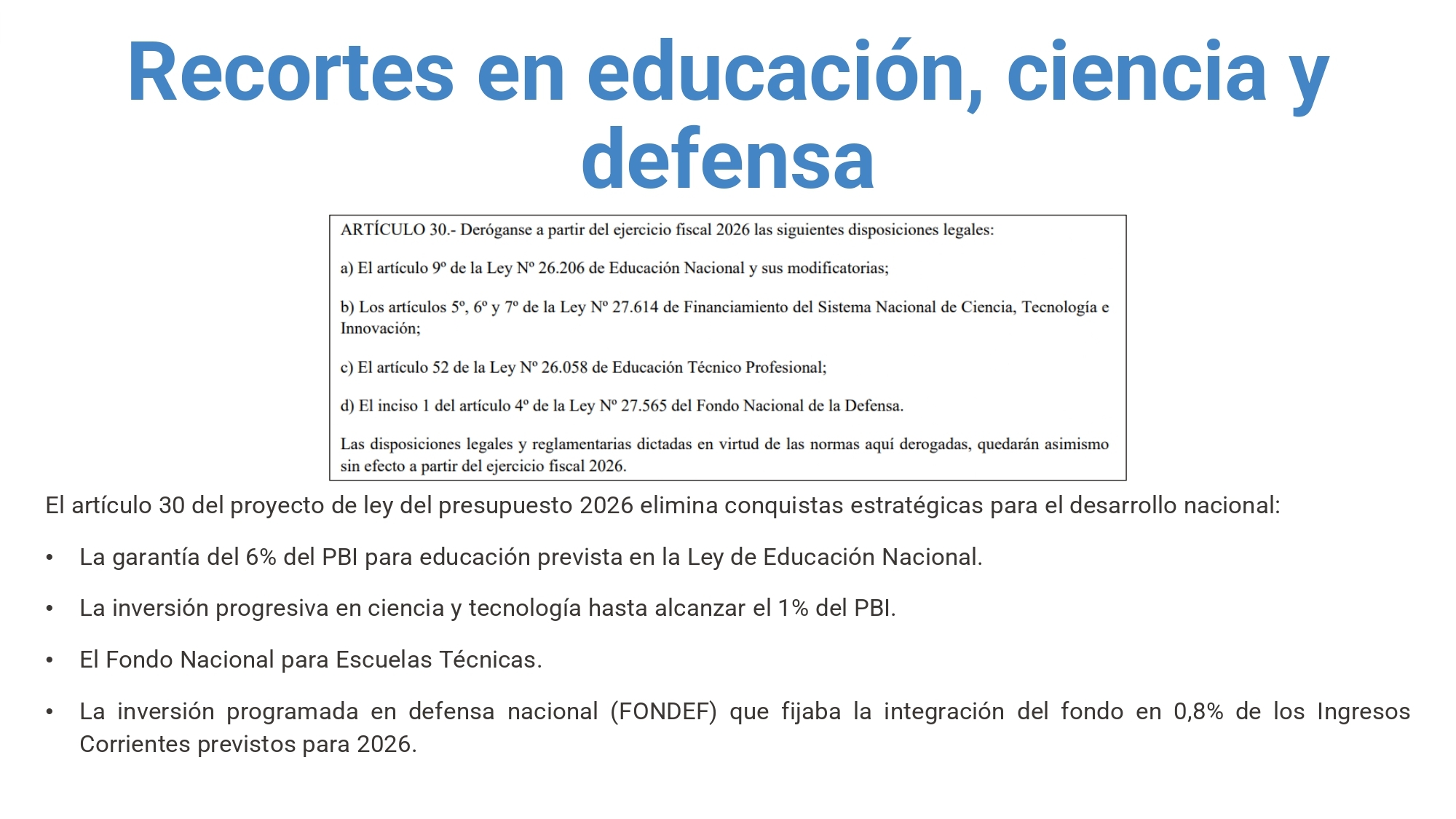 Recortes en educación, ciencia y defensa

ARTÍCULO 30.- Deróganse a partir del ejercicio fiscal 2026 las siguientes disposiciones legales:

a) El artículo 9º de la Ley Nº 26.206 de Educación Nacional y sus modificatorias;

b) Los artículos 5º, 6º y 7º de la Ley Nº 27.614 de Financiamiento del Sistema Nacional de Ciencia, Tecnología e Innovación;

c) El artículo 52 de la Ley Nº 26.058 de Educación Técnico Profesional;

d) El inciso 1 del artículo 4º de la Ley Nº 27.565 del Fondo Nacional de la Defensa.

Las disposiciones legales y reglamentarias dictadas en virtud de las normas aquí derogadas, quedarán asimismo sin efecto a partir del ejercicio fiscal 2026.

El artículo 30 del proyecto de ley del presupuesto 2026 elimina conquistas estratégicas para el desarrollo nacional:

• La garantía del 6% del PBI para educación prevista en la Ley de Educación Nacional.

• La inversión progresiva en ciencia y tecnología hasta alcanzar el 1% del PBI.

• El Fondo Nacional para Escuelas Técnicas.

• La inversión programada en defensa nacional (FONDEF) que fijaba la integración del fondo en 0,8% de los Ingresos Corrientes previstos para 2026.